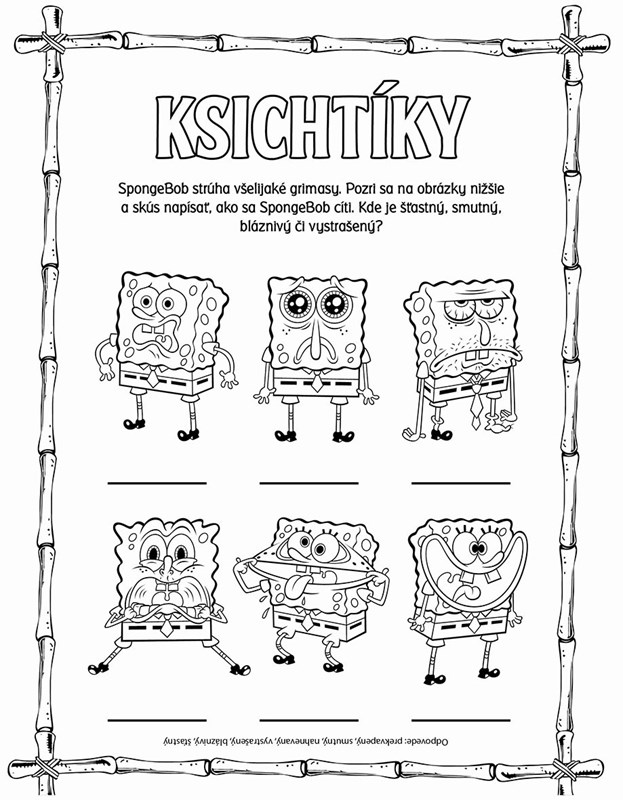 KSICHTÍKY

SpongeBob strúha všelijaké grimasy. Pozri sa na obrázky nižšie a skús napísať, ako sa SpongeBob cíti. Kde je šťastný, smutný, bláznivý či vystrašený?

____ ____ ____

____ ____ ____

Odpovede: prekvapený, smutný, nahnevaný, vystrašený, bláznivý, šťastný